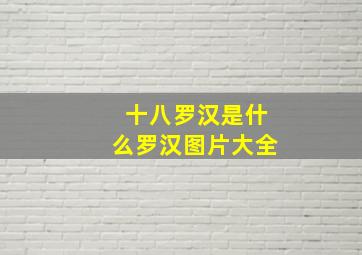 十八罗汉是什么罗汉图片大全